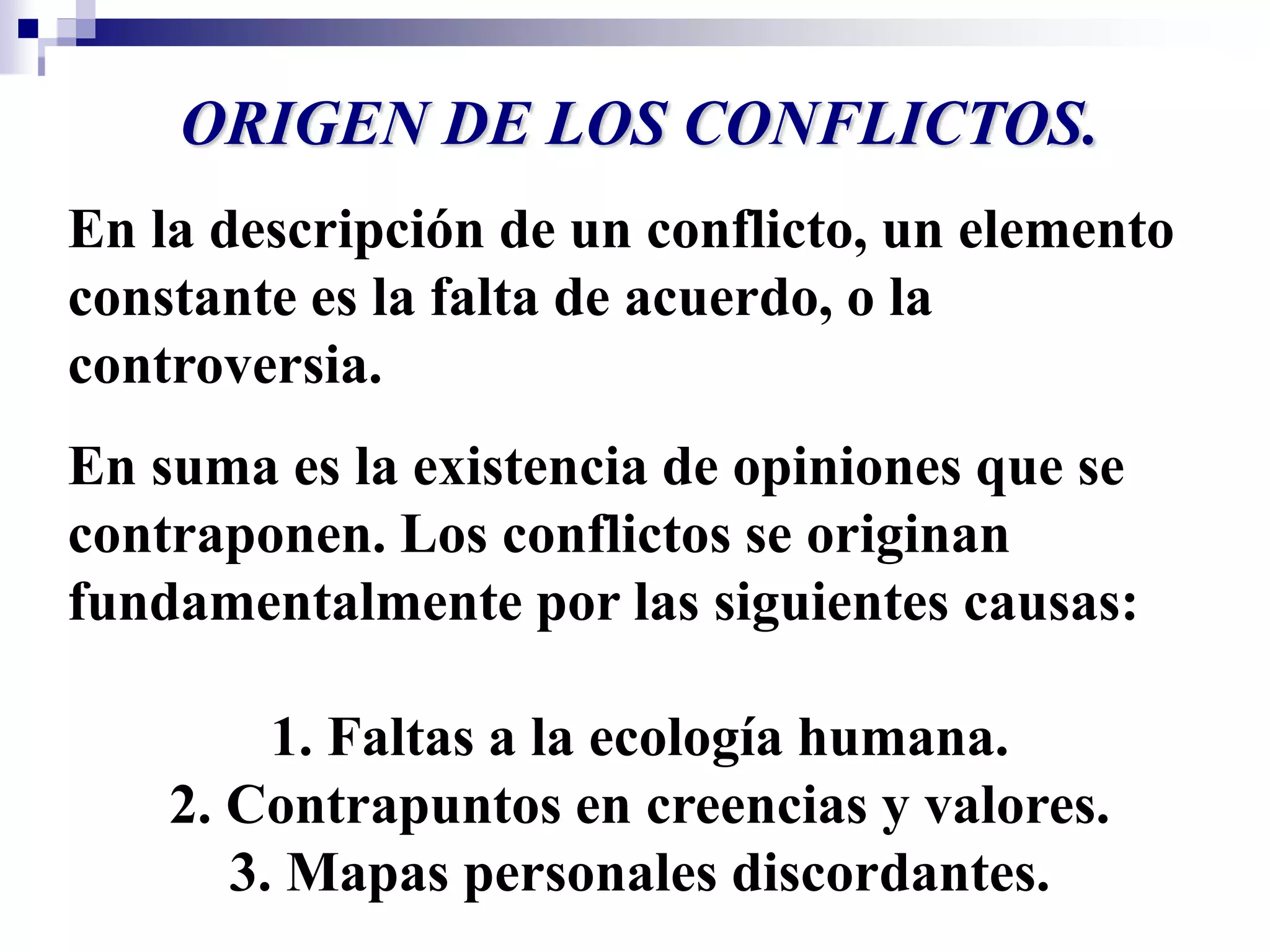 ORIGEN DE LOS CONFLICTOS.

En la descripción de un conflicto, un elemento constante es la falta de acuerdo, o la controversia.

En suma es la existencia de opiniones que se contraponen. Los conflictos se originan fundamentalmente por las siguientes causas:

1. Faltas a la ecología humana.
2. Contrapuntos en creencias y valores.
3. Mapas personales discordantes.